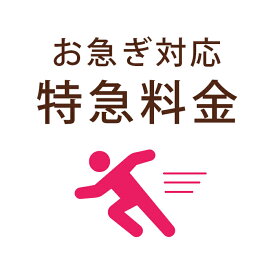 お急ぎ対応
特急料金